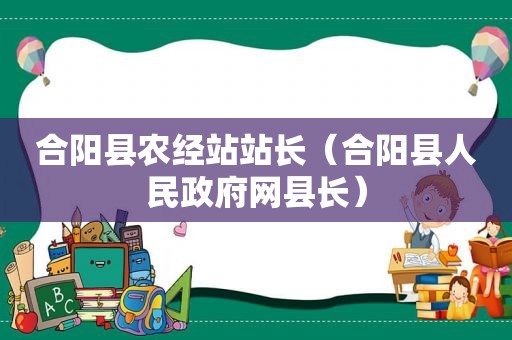 合阳县农经站站长（合阳县人民政府网县长）

ABC